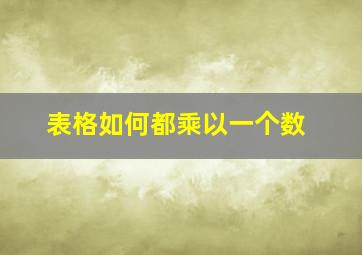 表格如何都乘以一个数